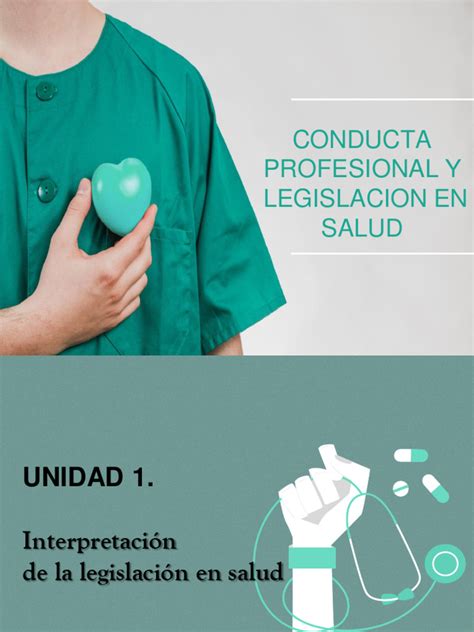 CONDUCTA PROFESIONAL Y LEGISLACION EN SALUD

UNIDAD 1.

Interpretación de la legislación en salud